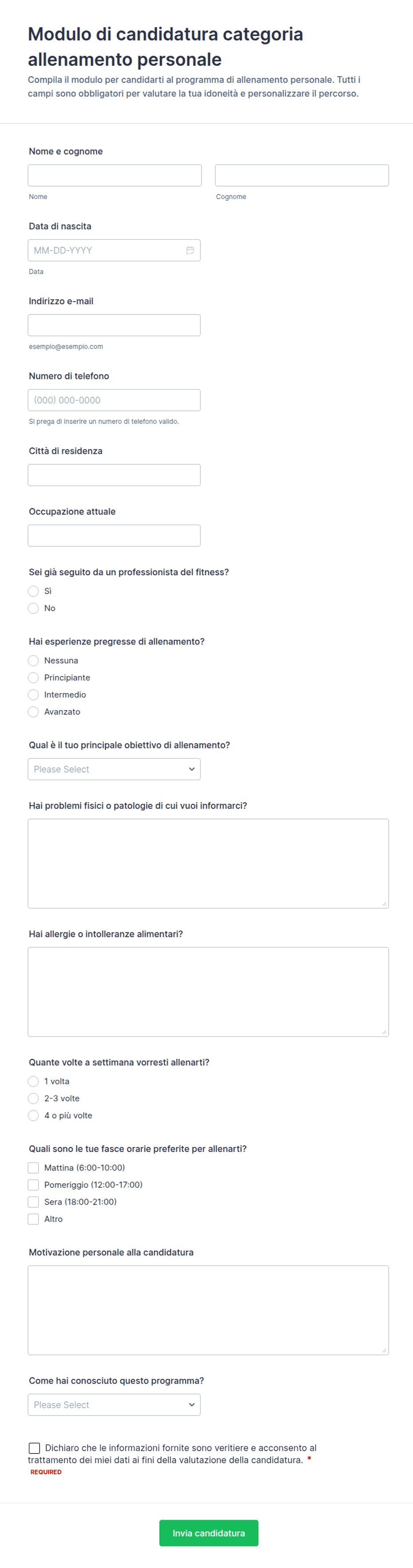 Modulo di candidatura categoria allenamento personale

Compila il modulo per candidarti al programma di allenamento personale. Tutti i campi sono obbligatori per valutare la tua idoneità e personalizzare il percorso.

Nome e cognome

Nome

Cognome

Data di nascita

MM-DD-YYYY

Data

Indirizzo e-mail

esempio@esempio.com

Numero di telefono

(000) 000-0000

Si prega di inserire un numero di telefono valido.

Città di residenza

Occupazione attuale

Sei già seguito da un professionista del fitness?

Sì

No

Hai esperienze pregresse di allenamento?

Nessuna

Principiante

Intermedio

Avanzato

Qual è il tuo principale obiettivo di allenamento?

Please Select

Hai problemi fisici o patologie di cui vuoi informarci?

Hai allergie o intolleranze alimentari?

Quante volte a settimana vorresti allenarti?

1 volta

2-3 volte

4 o più volte

Quali sono le tue fasce orarie preferite per allenarti?

Mattina (6:00-10:00)

Pomeriggio (12:00-17:00)

Sera (18:00-21:00)

Altro

Motivazione personale alla candidatura

Come hai conosciuto questo programma?

Please Select

Dichiaro che le informazioni fornite sono veritiere e acconsento al trattamento dei miei dati ai fini della valutazione della candidatura. *

REQUIRED

Invia candidatura